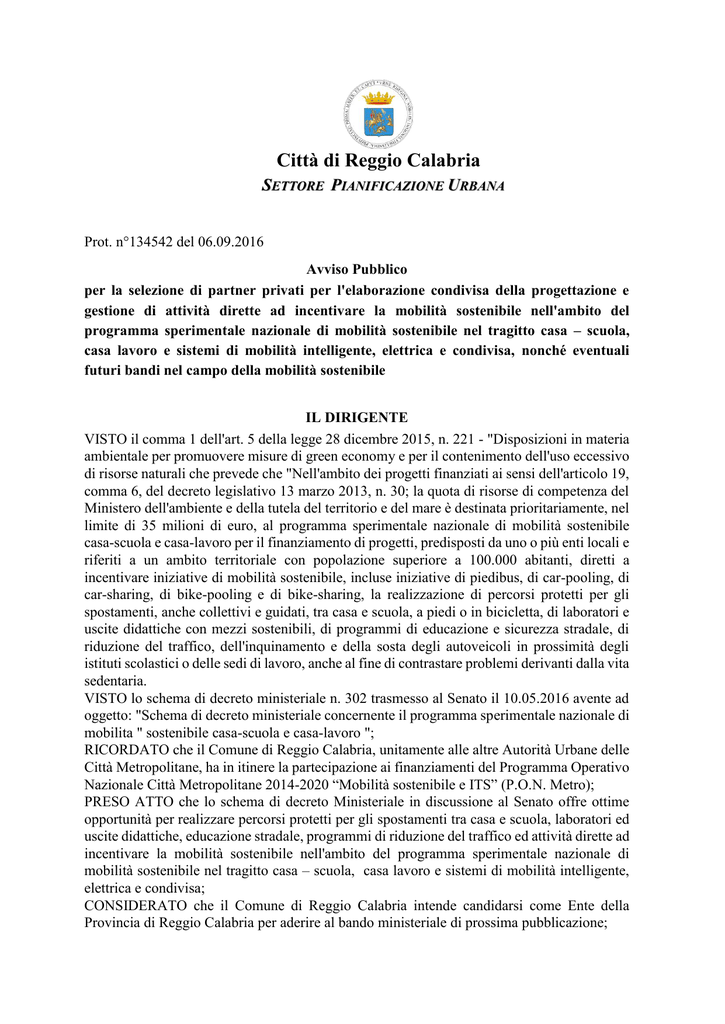 Città di Reggio Calabria
SETTORE PIANIFICAZIONE URBANA

Prot. n°134542 del 06.09.2016

Avviso Pubblico
per la selezione di partner privati per l'elaborazione condivisa della progettazione e gestione di attività dirette ad incentivare la mobilità sostenibile nell'ambito del programma sperimentale nazionale di mobilità sostenibile nel tragitto casa – scuola, casa lavoro e sistemi di mobilità intelligente, elettrica e condivisa, nonché eventuali futuri bandi nel campo della mobilità sostenibile

IL DIRIGENTE
VISTO il comma 1 dell'art. 5 della legge 28 dicembre 2015, n. 221 - "Disposizioni in materia ambientale per promuovere misure di green economy e per il contenimento dell'uso eccessivo di risorse naturali che prevede che "Nell'ambito dei progetti finanziati ai sensi dell'articolo 19, comma 6, del decreto legislativo 13 marzo 2013, n. 30; la quota di risorse di competenza del Ministero dell'ambiente e della tutela del territorio e del mare è destinata prioritariamente, nel limite di 35 milioni di euro, al programma sperimentale nazionale di mobilità sostenibile casa-scuola e casa-lavoro per il finanziamento di progetti, predisposti da uno o più enti locali e riferiti a un ambito territoriale con popolazione superiore a 100.000 abitanti, diretti a incentivare iniziative di mobilità sostenibile, incluse iniziative di piedibus, di car-pooling, di car-sharing, di bike-pooling e di bike-sharing, la realizzazione di percorsi protetti per gli spostamenti, anche collettivi e guidati, tra casa e scuola, a piedi o in bicicletta, di laboratori e uscite didattiche con mezzi sostenibili, di programmi di educazione e sicurezza stradale, di riduzione del traffico, dell'inquinamento e della sosta degli autoveicoli in prossimità degli istituti scolastici o delle sedi di lavoro, anche al fine di contrastare problemi derivanti dalla vita sedentaria.
VISTO lo schema di decreto ministeriale n. 302 trasmesso al Senato il 10.05.2016 avente ad oggetto: "Schema di decreto ministeriale concernente il programma sperimentale nazionale di mobilita " sostenibile casa-scuola e casa-lavoro ";
RICORDATO che il Comune di Reggio Calabria, unitamente alle altre Autorità Urbane delle Città Metropolitane, ha in itinere la partecipazione ai finanziamenti del Programma Operativo Nazionale Città Metropolitane 2014-2020 “Mobilità sostenibile e ITS” (P.O.N. Metro);
PRESO ATTO che lo schema di decreto Ministeriale in discussione al Senato offre ottime opportunità per realizzare percorsi protetti per gli spostamenti tra casa e scuola, laboratori ed uscite didattiche, educazione stradale, programmi di riduzione del traffico ed attività dirette ad incentivare la mobilità sostenibile nell'ambito del programma sperimentale nazionale di mobilità sostenibile nel tragitto casa – scuola, casa lavoro e sistemi di mobilità intelligente, elettrica e condivisa;
CONSIDERATO che il Comune di Reggio Calabria intende candidarsi come Ente della Provincia di Reggio Calabria per aderire al bando ministeriale di prossima pubblicazione;